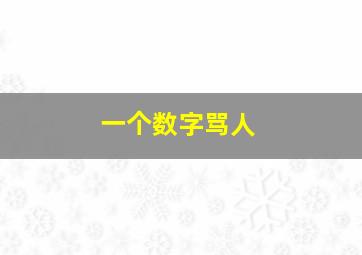 一个数字骂人